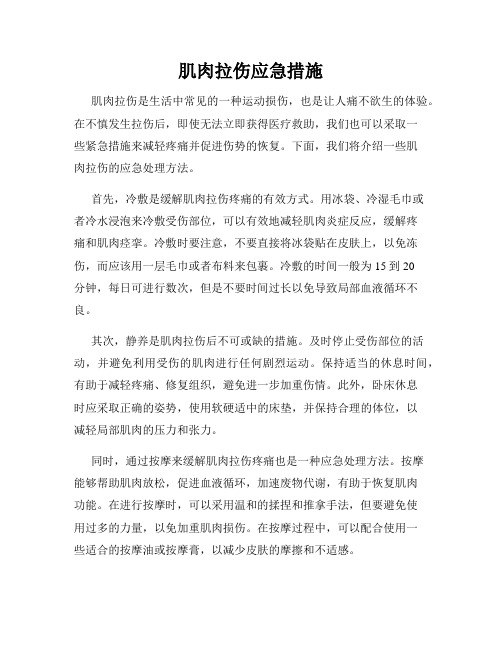 肌肉拉伤应急措施

肌肉拉伤是生活中常见的一种运动损伤，也是让人痛不欲生的体验。在不慎发生拉伤后，即使无法立即获得医疗救助，我们也可以采取一些紧急措施来减轻疼痛并促进伤势的恢复。下面，我们将介绍一些肌肉拉伤的应急处理方法。

首先，冷敷是缓解肌肉拉伤疼痛的有效方式。用冰袋、冷湿毛巾或者冷水浸泡来冷敷受伤部位，可以有效地减轻肌肉炎症反应，缓解疼痛和肌肉痉挛。冷敷时要注意，不要直接将冰袋贴在皮肤上，以免冻伤，而应该用一层毛巾或者布料来包裹。冷敷的时间一般为 15 到 20 分钟，每日可进行数次，但是不要时间过长以免导致局部血液循环不良。

其次，静养是肌肉拉伤后不可或缺的措施。及时停止受伤部位的活动，并避免利用受伤的肌肉进行任何剧烈运动。保持适当的休息时间，有助于减轻疼痛、修复组织，避免进一步加重伤情。此外，卧床休息时应采取正确的姿势，使用软硬适中的床垫，并保持合理的体位，以减轻局部肌肉的压力和张力。

同时，通过按摩来缓解肌肉拉伤疼痛也是一种应急处理方法。按摩能够帮助肌肉放松，促进血液循环，加速废物代谢，有助于恢复肌肉功能。在进行按摩时，可以采用温和的揉捏和推拿手法，但要避免使用过多的力量，以免加重肌肉损伤。在按摩过程中，可以配合使用一些适合的按摩油或按摩膏，以减少皮肤的摩擦和不适感。